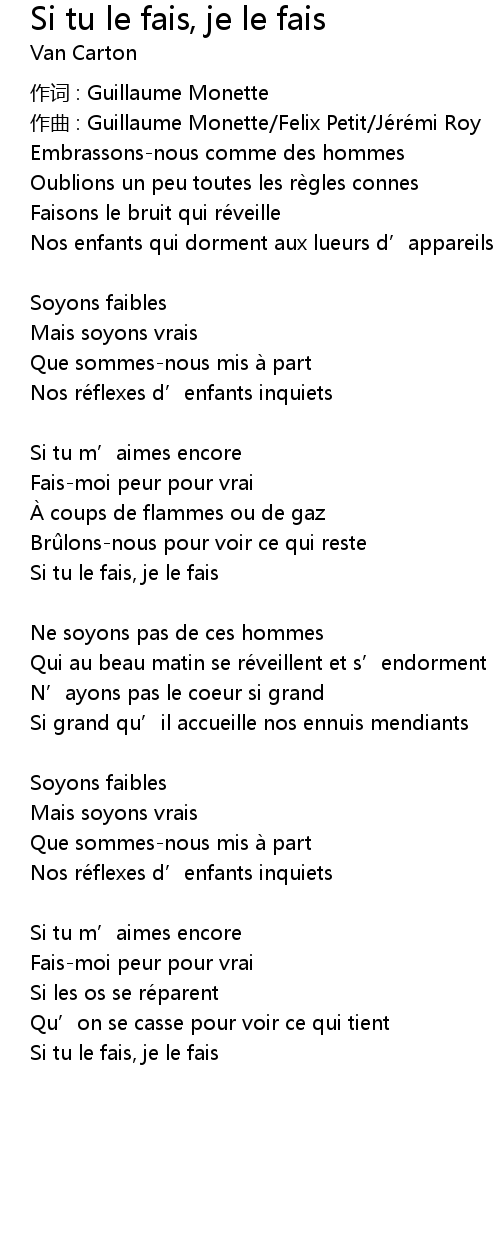 Si tu le fais, je le fais
Van Carton

作词 : Guillaume Monette
作曲 : Guillaume Monette/Felix Petit/Jérémi Roy
Embrassons-nous comme des hommes
Oublions un peu toutes les règles connes
Faisons le bruit qui réveille
Nos enfants qui dorment aux lueurs d’appareils

Soyons faibles
Mais soyons vrais
Que sommes-nous mis à part
Nos réflexes d’enfants inquiets

Si tu m’aimes encore
Fais-moi peur pour vrai
À coups de flammes ou de gaz
Brûlons-nous pour voir ce qui reste
Si tu le fais, je le fais

Ne soyons pas de ces hommes
Qui au beau matin se réveillent et s’endorment
N’ayons pas le coeur si grand
Si grand qu’il accueille nos ennuis mendiants

Soyons faibles
Mais soyons vrais
Que sommes-nous mis à part
Nos réflexes d’enfants inquiets

Si tu m’aimes encore
Fais-moi peur pour vrai
Si les os se réparent
Qu’on se casse pour voir ce qui tient
Si tu le fais, je le fais